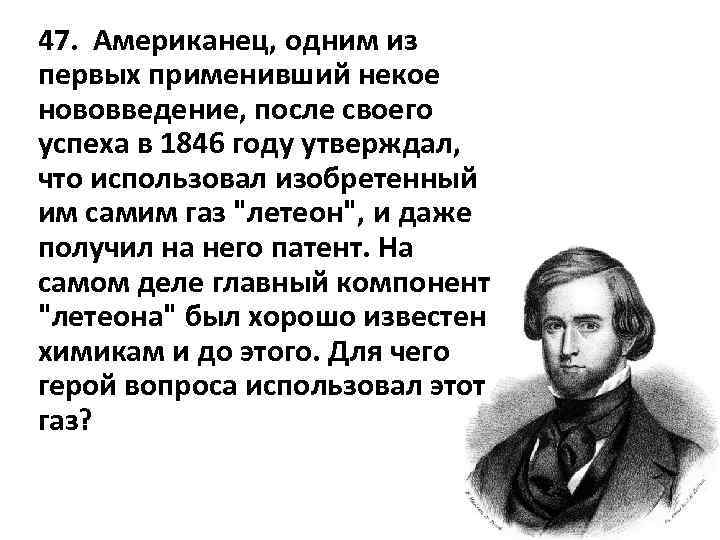 47. Американец, одним из первых применивший некое нововведение, после своего успеха в 1846 году утверждал, что использовал изобретенный им самим газ "летеон", и даже получил на него патент. На самом деле главный компонент "летеона" был хорошо известен химикам и до этого. Для чего герой вопроса использовал этот газ?